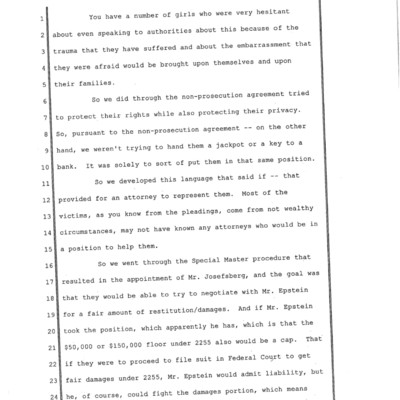 1 You have a number of girls who were very hesitant
2 about even speaking to authorities about this because of the
3 trauma that they have suffered and about the embarrassment that
4 they were afraid would be brought upon themselves and upon
5 their families.
6 So we did through the non-prosecution agreement tried
7 to protect their rights while also protecting their privacy.
8 So, pursuant to the non-prosecution agreement -- on the other
9 hand, we weren't trying to hand them a jackpot or a key to a
10 bank. It was solely to sort of put them in that same position.
11 So we developed this language that said if -- that
12 provided for an attorney to represent them. Most of the
13 victims, as you know from the pleadings, come from not wealthy
14 circumstances, may not have known any attorneys who would be in
15 a position to help them.
16 So we went through the Special Master procedure that
17 resulted in the appointment of Mr. Josefsberg, and the goal was
18 that they would be able to try to negotiate with Mr. Epstein
19 for a fair amount of restitution/damages. And if Mr. Epstein
20 took the position, which apparently he has, which is that the
21 $50,000 or $150,000 floor under 2255 also would be a cap. That
22 if they were to proceed to file suit in Federal Court to get
23 fair damages under 2255, Mr. Epstein would admit liability, but
24 he, of course, could fight the damages portion, which means